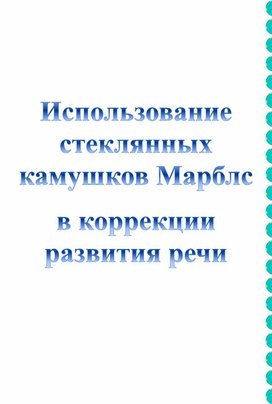 Использование стеклянных камушков Марблс

в коррекции развития речи